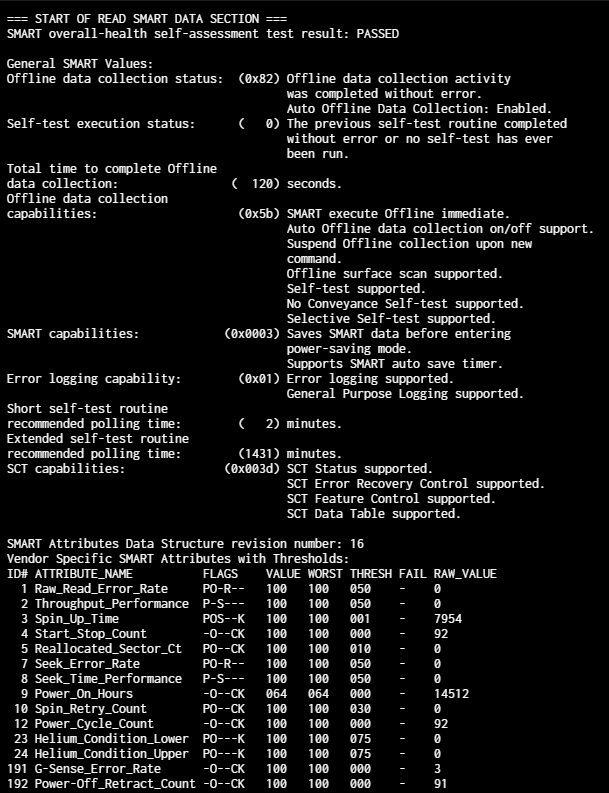 === START OF READ SMART DATA SECTION ===
SMART overall-health self-assessment test result: PASSED

General SMART Values:
Offline data collection status:  (0x82) Offline data collection activity
                                        was completed without error.
                                        Auto Offline Data Collection: Enabled.
Self-test execution status:      (   0) The previous self-test routine completed
                                        without error or no self-test has ever
                                        been run.
Total time to complete Offline
data collection:                (  120) seconds.
Offline data collection
capabilities:                    (0x5b) SMART execute Offline immediate.
                                        Auto Offline data collection on/off support.
                                        Suspend Offline collection upon new
                                        command.
                                        Offline surface scan supported.
                                        Self-test supported.
                                        No Conveyance Self-test supported.
                                        Selective Self-test supported.
SMART capabilities:            (0x0003) Saves SMART data before entering
                                        power-saving mode.
                                        Supports SMART auto save timer.
Error logging capability:        (0x01) Error logging supported.
                                        General Purpose Logging supported.
Short self-test routine
recommended polling time:        (   2) minutes.
Extended self-test routine
recommended polling time:        (1431) minutes.
SCT capabilities:              (0x003d) SCT Status supported.
                                        SCT Error Recovery Control supported.
                                        SCT Feature Control supported.
                                        SCT Data Table supported.

SMART Attributes Data Structure revision number: 16
Vendor Specific SMART Attributes with Thresholds:

| ID# | ATTRIBUTE_NAME | FLAGS | VALUE | WORST | THRESH | FAIL | RAW_VALUE |
|---|---|---|---|---|---|---|---|
| 1 | Raw_Read_Error_Rate | PO-R-- | 100 | 100 | 050 | - | 0 |
| 2 | Throughput_Performance | P-S--- | 100 | 100 | 050 | - | 0 |
| 3 | Spin_Up_Time | POS--K | 100 | 100 | 001 | - | 7954 |
| 4 | Start_Stop_Count | -O--CK | 100 | 100 | 000 | - | 92 |
| 5 | Reallocated_Sector_Ct | PO--CK | 100 | 100 | 010 | - | 0 |
| 7 | Seek_Error_Rate | PO-R-- | 100 | 100 | 050 | - | 0 |
| 8 | Seek_Time_Performance | P-S--- | 100 | 100 | 050 | - | 0 |
| 9 | Power_On_Hours | -O--CK | 064 | 064 | 000 | - | 14512 |
| 10 | Spin_Retry_Count | PO--CK | 100 | 100 | 030 | - | 0 |
| 12 | Power_Cycle_Count | -O--CK | 100 | 100 | 000 | - | 92 |
| 23 | Helium_Condition_Lower | PO---K | 100 | 100 | 075 | - | 0 |
| 24 | Helium_Condition_Upper | PO---K | 100 | 100 | 075 | - | 0 |
| 191 | G-Sense_Error_Rate | -O--CK | 100 | 100 | 000 | - | 3 |
| 192 | Power-Off_Retract_Count | -O--CK | 100 | 100 | 000 | - | 91 |